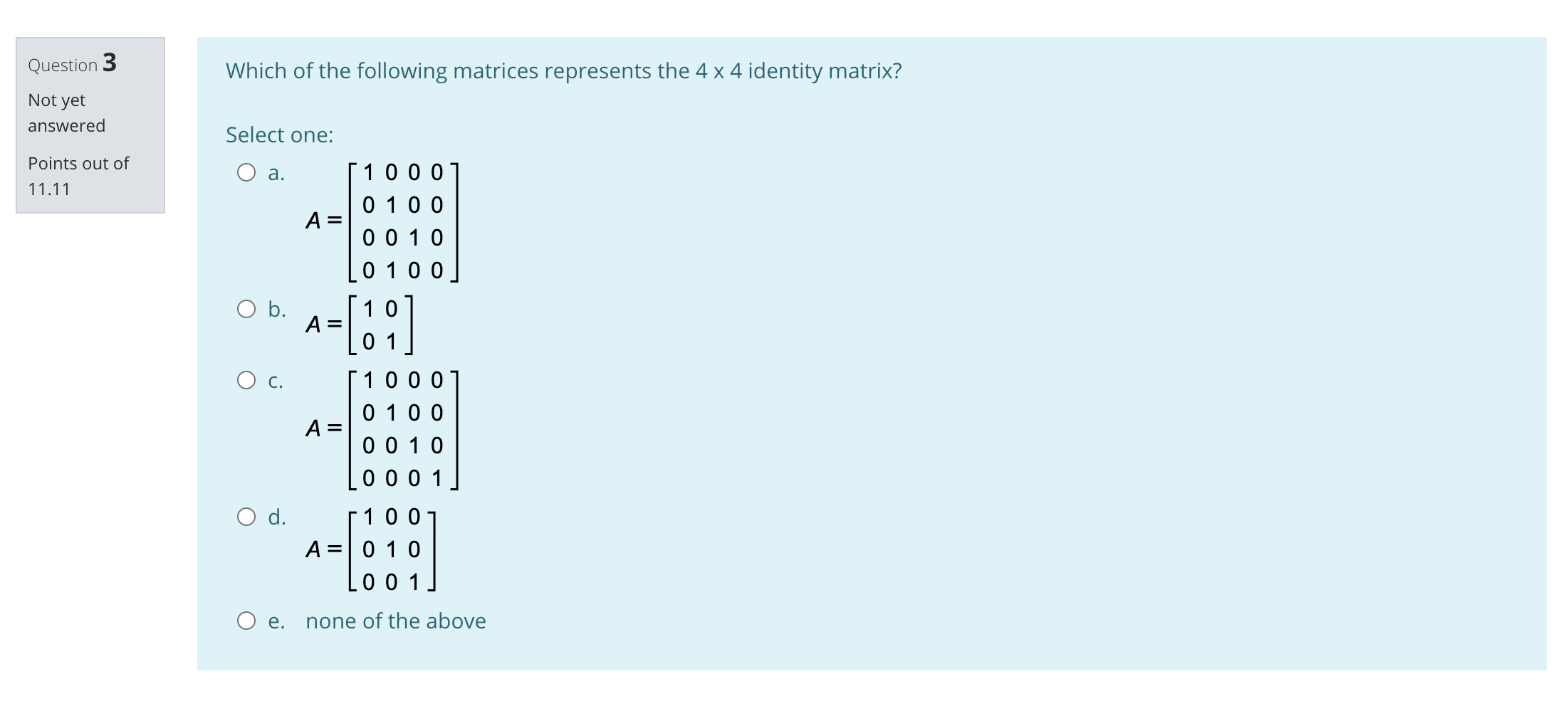 Question 3

Not yet answered

Points out of 11.11

Which of the following matrices represents the 4 x 4 identity matrix?

Select one:

a. $A = \begin{bmatrix} 1 & 0 & 0 & 0 \\ 0 & 1 & 0 & 0 \\ 0 & 0 & 1 & 0 \\ 0 & 1 & 0 & 0 \end{bmatrix}$

b. $A = \begin{bmatrix} 1 & 0 \\ 0 & 1 \end{bmatrix}$

c. $A = \begin{bmatrix} 1 & 0 & 0 & 0 \\ 0 & 1 & 0 & 0 \\ 0 & 0 & 1 & 0 \\ 0 & 0 & 0 & 1 \end{bmatrix}$

d. $A = \begin{bmatrix} 1 & 0 & 0 \\ 0 & 1 & 0 \\ 0 & 0 & 1 \end{bmatrix}$

e. none of the above